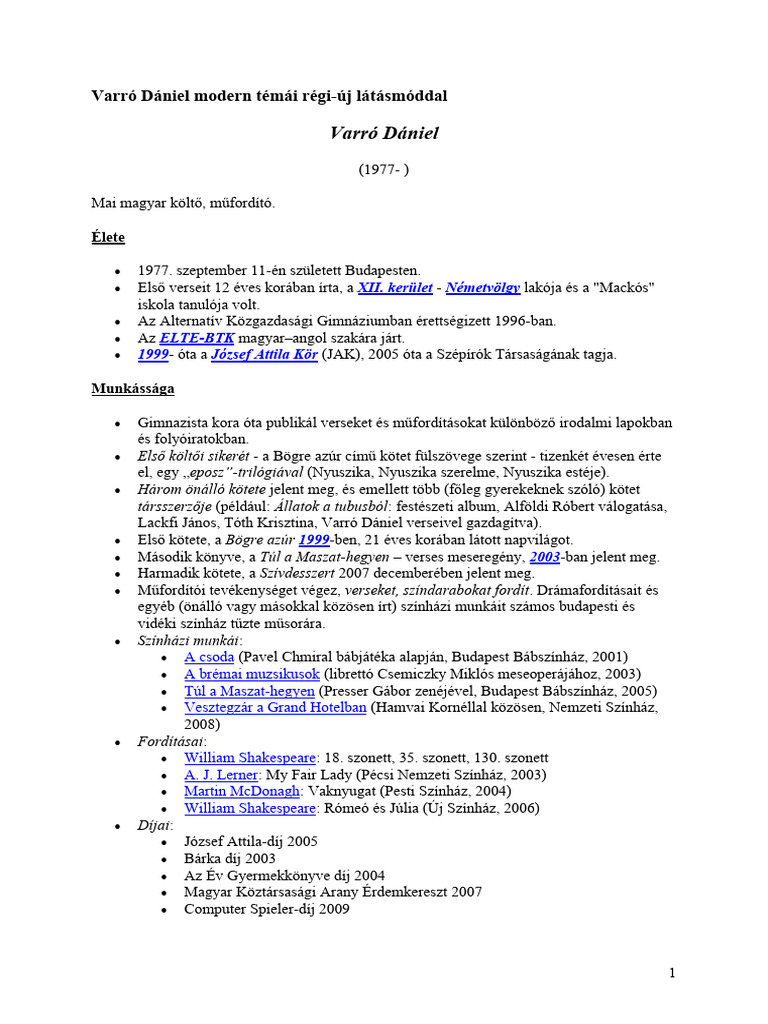 Varró Dániel modern témái régi-új látásmóddal

Varró Dániel

(1977- )

Mai magyar költő, műfordító.

Élete

- 1977. szeptember 11-én született Budapesten.
- Első verseit 12 éves korában írta, a XII. kerület - Németvölgy lakója és a "Mackós" iskola tanulója volt.
- Az Alternatív Közgazdasági Gimnáziumban érettségizett 1996-ban.
- Az ELTE-BTK magyar–angol szakára járt.
- 1999- óta a József Attila Kör (JAK), 2005 óta a Szépírók Társaságának tagja.

Munkássága

- Gimnazista kora óta publikál verseket és műfordításokat különböző irodalmi lapokban és folyóiratokban.
- Első költői sikerét - a Bögre azúr című kötet fülszövege szerint - tizenkét évesen érte el, egy „eposz"-trilógiával (Nyuszika, Nyuszika szerelme, Nyuszika estéje).
- Három önálló kötete jelent meg, és emellett több (főleg gyerekeknek szóló) kötet társszerzője (például: Állatok a tubusból: festészeti album, Alföldi Róbert válogatása, Lackfi János, Tóth Krisztina, Varró Dániel verseivel gazdagítva).
- Első kötete, a Bögre azúr 1999-ben, 21 éves korában látott napvilágot.
- Második könyve, a Túl a Maszat-hegyen – verses meseregény, 2003-ban jelent meg.
- Harmadik kötete, a Szívdesszert 2007 decemberében jelent meg.
- Műfordítói tevékenységet végez, verseket, színdarabokat fordít. Drámafordításait és egyéb (önálló vagy másokkal közösen írt) színházi munkáit számos budapesti és vidéki színház tűzte műsorára.
- Színházi munkái:
  - A csoda (Pavel Chmiral bábjátéka alapján, Budapest Bábszínház, 2001)
  - A brémai muzsikusok (librettó Csemiczky Miklós meseoperájához, 2003)
  - Túl a Maszat-hegyen (Presser Gábor zenéjével, Budapest Bábszínház, 2005)
  - Vesztegzár a Grand Hotelban (Hamvai Kornéllal közösen, Nemzeti Színház, 2008)
- Fordításai:
  - William Shakespeare: 18. szonett, 35. szonett, 130. szonett
  - A. J. Lerner: My Fair Lady (Pécsi Nemzeti Színház, 2003)
  - Martin McDonagh: Vaknyugat (Pesti Színház, 2004)
  - William Shakespeare: Rómeó és Júlia (Új Színház, 2006)
- Díjai:
  - József Attila-díj 2005
  - Bárka díj 2003
  - Az Év Gyermekkönyve díj 2004
  - Magyar Köztársasági Arany Érdemkereszt 2007
  - Computer Spieler-díj 2009

1